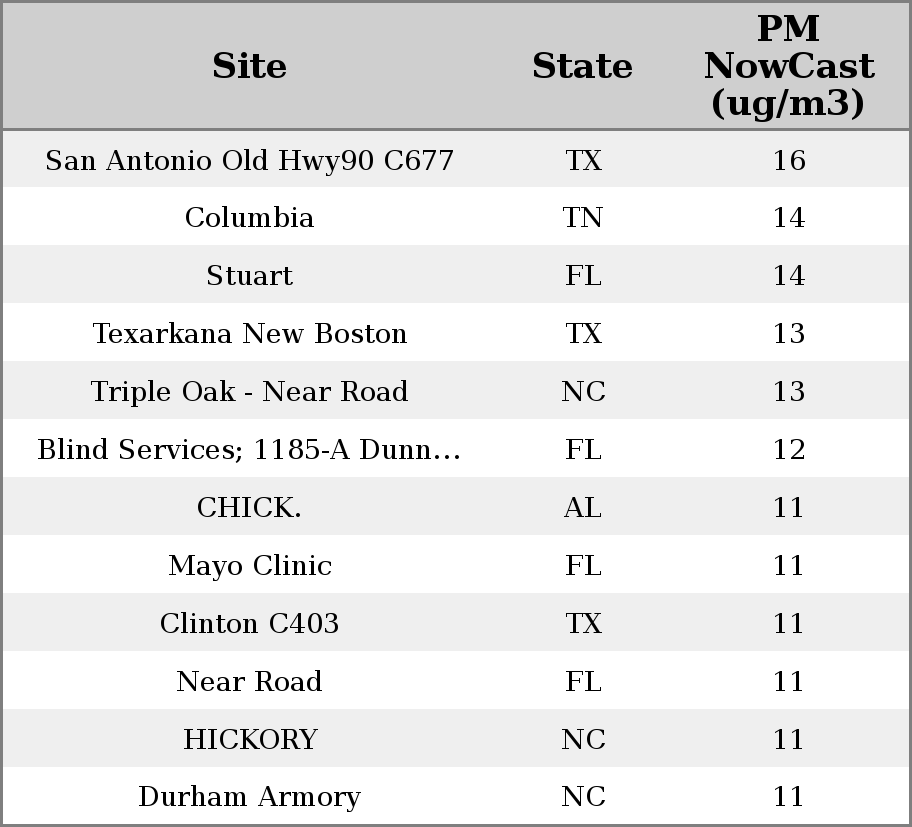 | Site | State | PM NowCast (ug/m3) |
|---|---|---|
| San Antonio Old Hwy90 C677 | TX | 16 |
| Columbia | TN | 14 |
| Stuart | FL | 14 |
| Texarkana New Boston | TX | 13 |
| Triple Oak - Near Road | NC | 13 |
| Blind Services; 1185-A Dunn... | FL | 12 |
| CHICK. | AL | 11 |
| Mayo Clinic | FL | 11 |
| Clinton C403 | TX | 11 |
| Near Road | FL | 11 |
| HICKORY | NC | 11 |
| Durham Armory | NC | 11 |